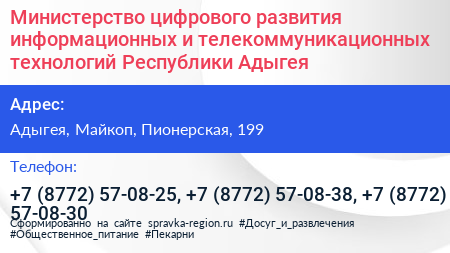 Министерство цифрового развития информационных и телекоммуникационных технологий Республики Адыгея

Адрес:

Адыгея, Майкоп, Пионерская, 199

Телефон:

+7 (8772) 57-08-25, +7 (8772) 57-08-38, +7 (8772) 57-08-30

Сформированно на сайте spravka-region.ru #Досуг_и_развлечения #Общественное_питание #Пекарни